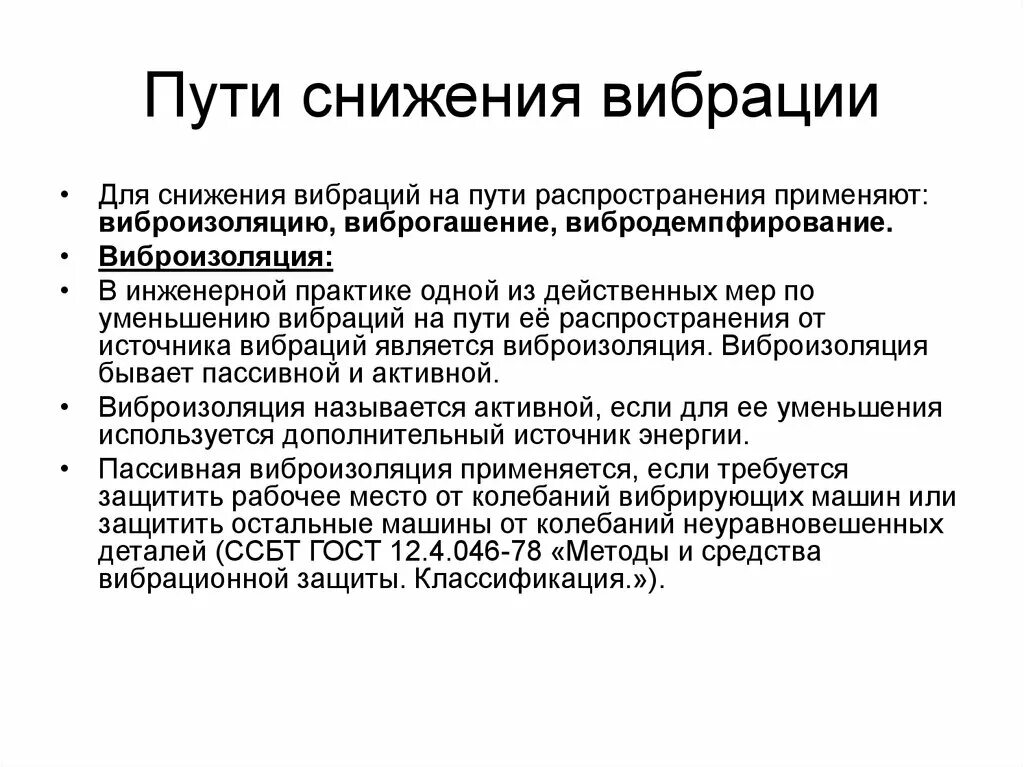 Пути снижения вибрации

• Для снижения вибраций на пути распространения применяют: виброизоляцию, виброгашение, вибродемпфирование.
• Виброизоляция:
• В инженерной практике одной из действенных мер по уменьшению вибраций на пути её распространения от источника вибраций является виброизоляция. Виброизоляция бывает пассивной и активной.
• Виброизоляция называется активной, если для ее уменьшения используется дополнительный источник энергии.
• Пассивная виброизоляция применяется, если требуется защитить рабочее место от колебаний вибрирующих машин или защитить остальные машины от колебаний неуравновешенных деталей (ССБТ ГОСТ 12.4.046-78 «Методы и средства вибрационной защиты. Классификация.»).